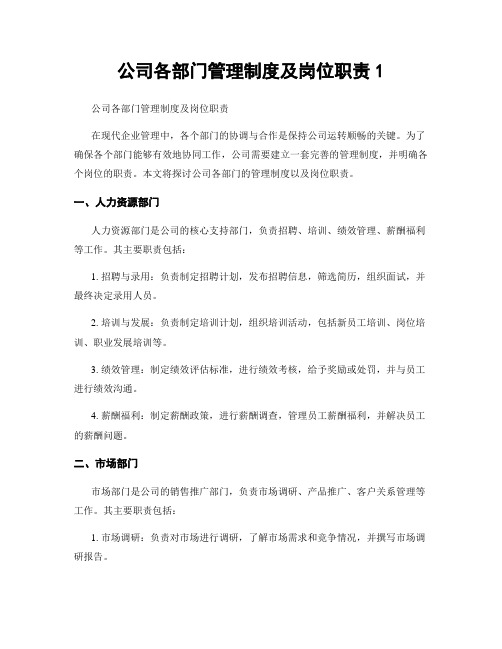 公司各部门管理制度及岗位职责 1

公司各部门管理制度及岗位职责

在现代企业管理中，各个部门的协调与合作是保持公司运转顺畅的关键。为了确保各个部门能够有效地协同工作，公司需要建立一套完善的管理制度，并明确各个岗位的职责。本文将探讨公司各部门的管理制度以及岗位职责。

一、人力资源部门

人力资源部门是公司的核心支持部门，负责招聘、培训、绩效管理、薪酬福利等工作。其主要职责包括：

1. 招聘与录用：负责制定招聘计划，发布招聘信息，筛选简历，组织面试，并最终决定录用人员。

2. 培训与发展：负责制定培训计划，组织培训活动，包括新员工培训、岗位培训、职业发展培训等。

3. 绩效管理：制定绩效评估标准，进行绩效考核，给予奖励或处罚，并与员工进行绩效沟通。

4. 薪酬福利：制定薪酬政策，进行薪酬调查，管理员工薪酬福利，并解决员工的薪酬问题。

二、市场部门

市场部门是公司的销售推广部门，负责市场调研、产品推广、客户关系管理等工作。其主要职责包括：

1. 市场调研：负责对市场进行调研，了解市场需求和竞争情况，并撰写市场调研报告。